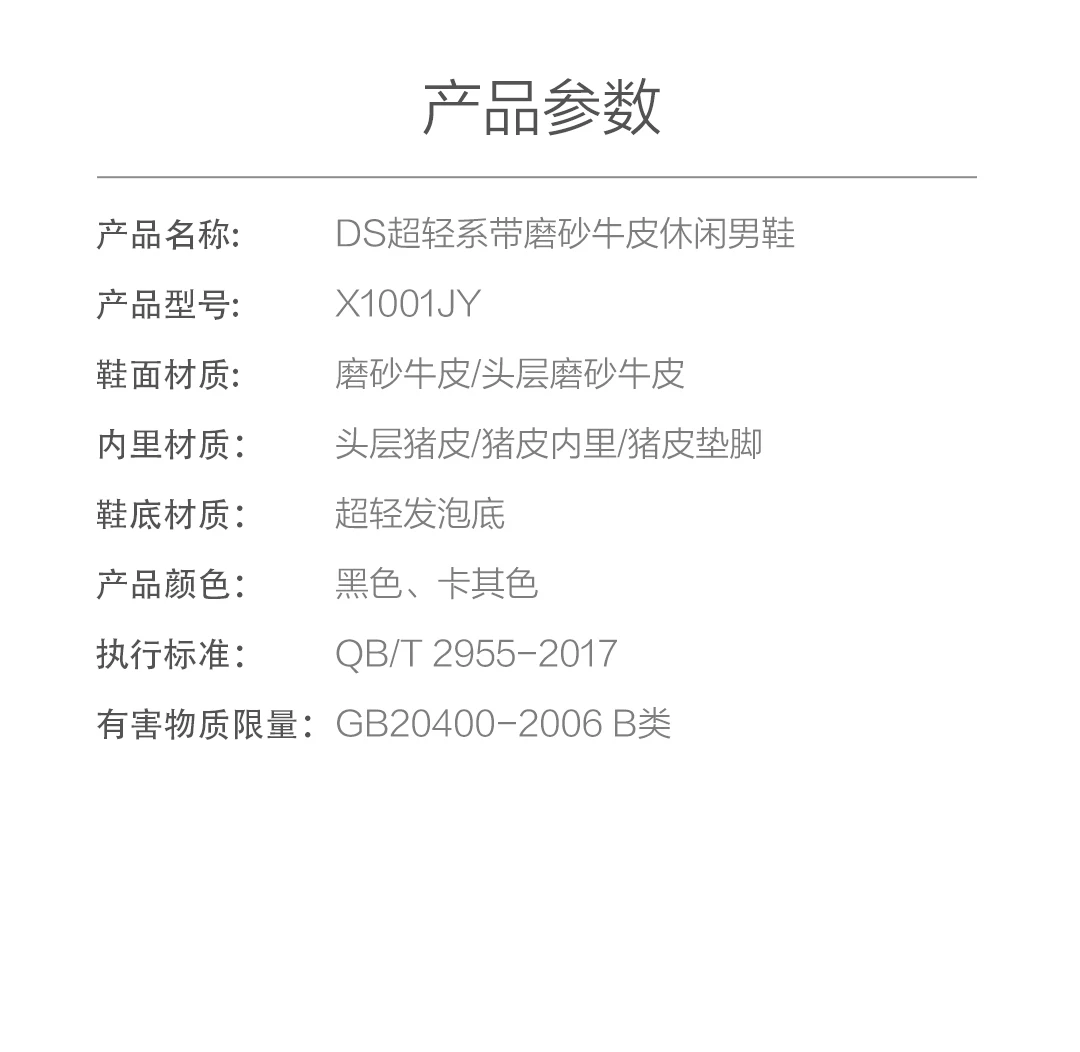 产品参数

产品名称: DS超轻系带磨砂牛皮休闲男鞋

产品型号: X1001JY

鞋面材质: 磨砂牛皮/头层磨砂牛皮

内里材质: 头层猪皮/猪皮内里/猪皮垫脚

鞋底材质: 超轻发泡底

产品颜色: 黑色、卡其色

执行标准: QB/T 2955-2017

有害物质限量: GB20400-2006 B类